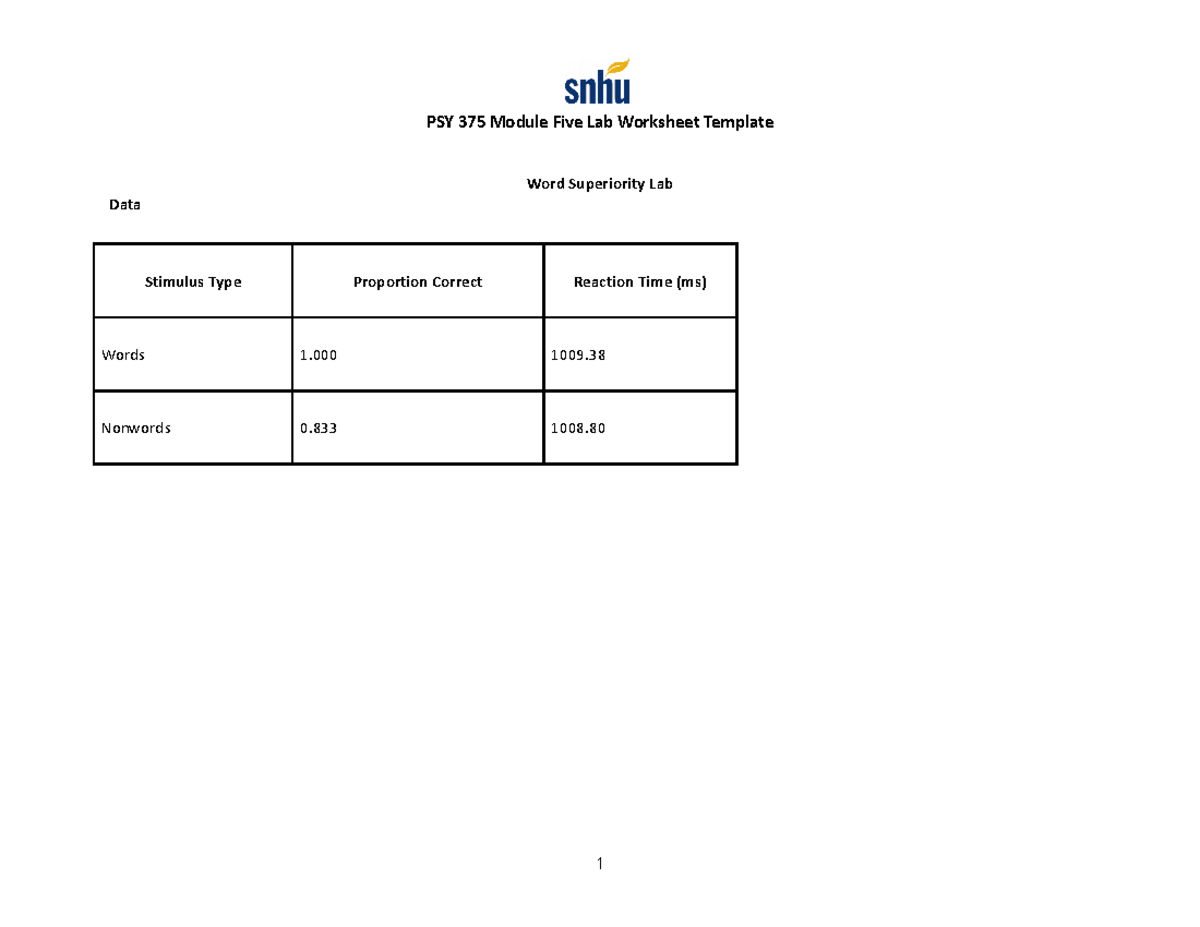 snhu

PSY 375 Module Five Lab Worksheet Template

Word Superiority Lab

Data

| Stimulus Type | Proportion Correct | Reaction Time (ms) |
|---|---|---|
| Words | 1.000 | 1009.38 |
| Nonwords | 0.833 | 1008.80 |

1